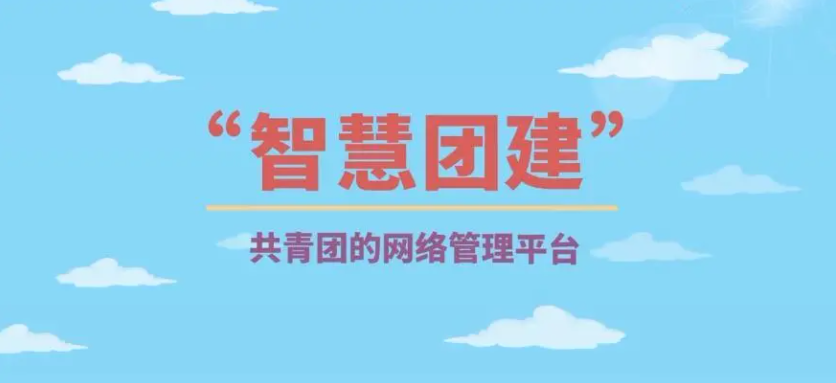 “智慧团建”

共青团的网络管理平台